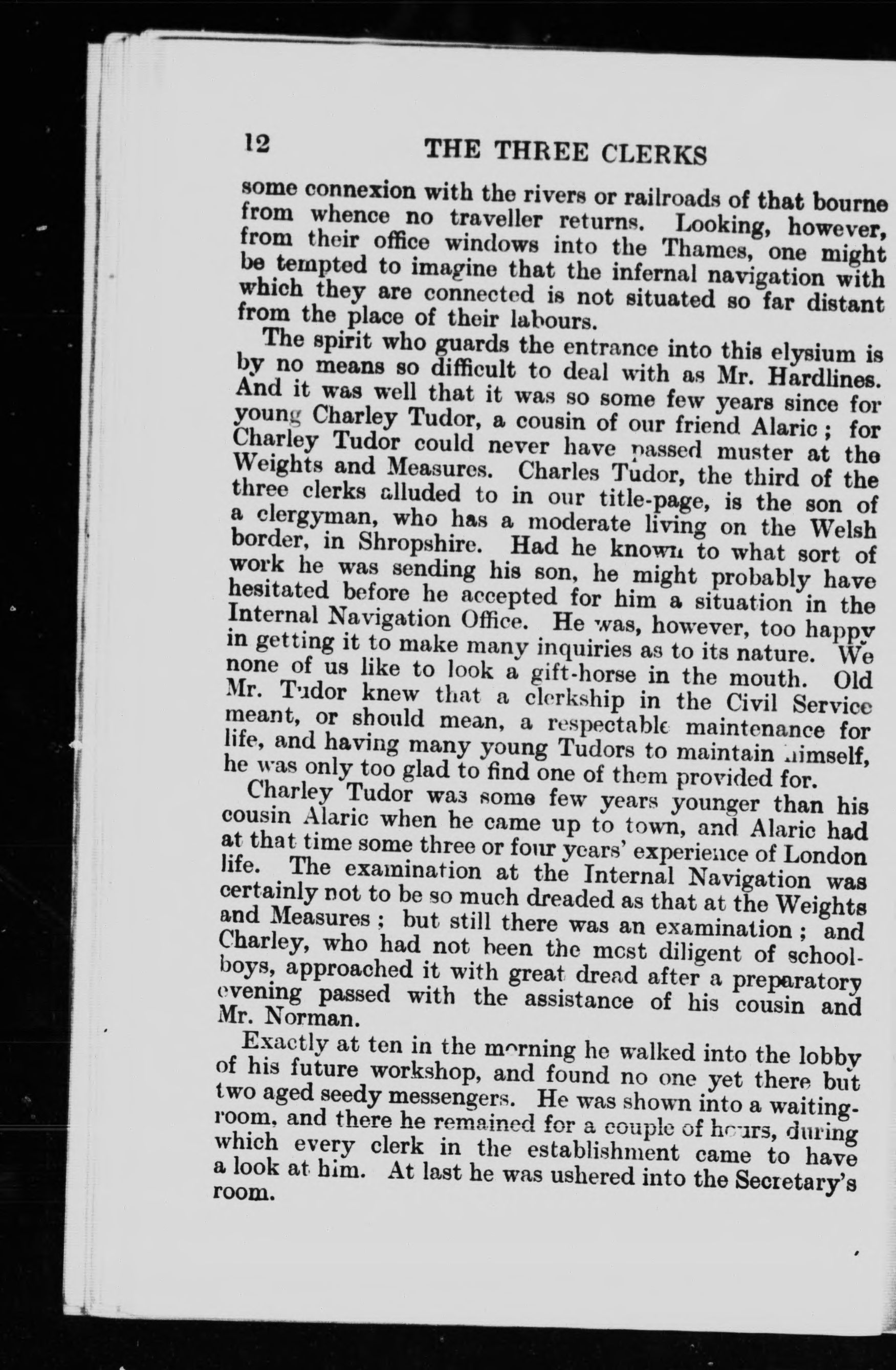 12 THE THREE CLERKS

some connexion with the rivers or railroads of that bourne from whence no traveller returns. Looking, however, from their office windows into the Thames, one might be tempted to imagine that the infernal navigation with which they are connected is not situated so far distant from the place of their labours.

The spirit who guards the entrance into this elysium is by no means so difficult to deal with as Mr. Hardlines. And it was well that it was so some few years since for young Charley Tudor, a cousin of our friend Alaric; for Charley Tudor could never have passed muster at the Weights and Measures. Charles Tudor, the third of the three clerks alluded to in our title-page, is the son of a clergyman, who has a moderate living on the Welsh border, in Shropshire. Had he known to what sort of work he was sending his son, he might probably have hesitated before he accepted for him a situation in the Internal Navigation Office. He was, however, too happy in getting it to make many inquiries as to its nature. We none of us like to look a gift-horse in the mouth. Old Mr. Tudor knew that a clerkship in the Civil Service meant, or should mean, a respectable maintenance for life, and having many young Tudors to maintain himself, he was only too glad to find one of them provided for.

Charley Tudor was some few years younger than his cousin Alaric when he came up to town, and Alaric had at that time some three or four years' experience of London life. The examination at the Internal Navigation was certainly not to be so much dreaded as that at the Weights and Measures; but still there was an examination; and Charley, who had not been the most diligent of schoolboys, approached it with great dread after a preparatory evening passed with the assistance of his cousin and Mr. Norman.

Exactly at ten in the morning he walked into the lobby of his future workshop, and found no one yet there but two aged seedy messengers. He was shown into a waiting-room, and there he remained for a couple of hours, during which every clerk in the establishment came to have a look at him. At last he was ushered into the Secretary's room.